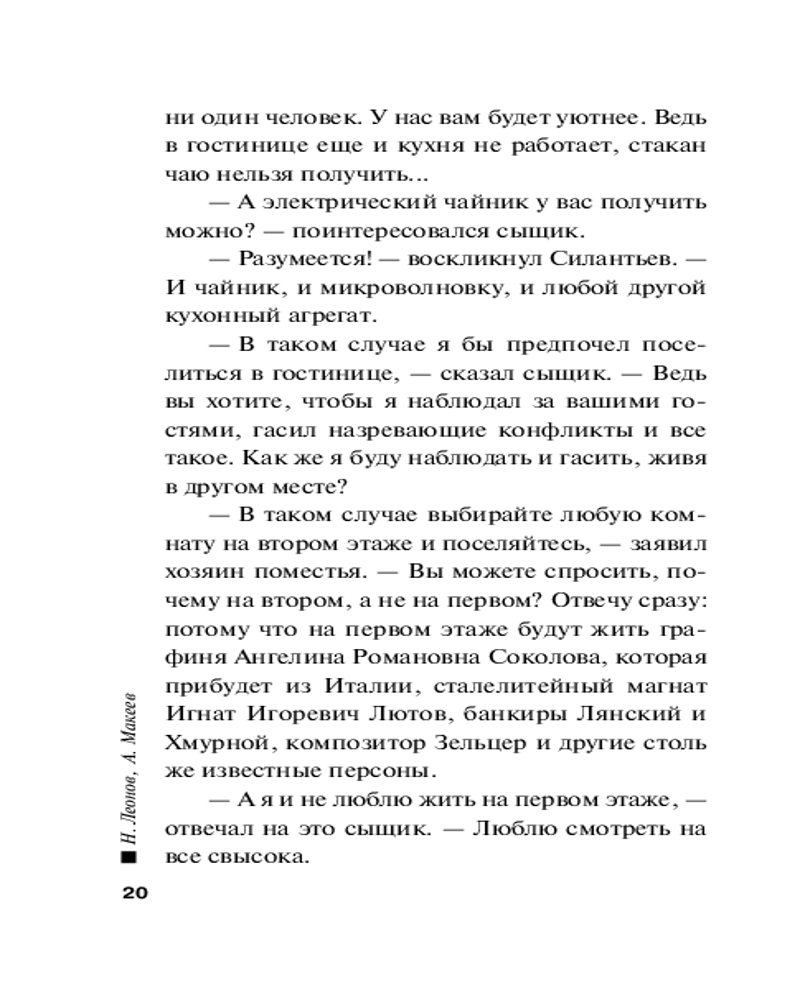 ни один человек. У нас вам будет уютнее. Ведь в гостинице еще и кухня не работает, стакан чаю нельзя получить...

— А электрический чайник у вас получить можно? — поинтересовался сыщик.

— Разумеется! — воскликнул Силантьев. — И чайник, и микроволновку, и любой другой кухонный агрегат.

— В таком случае я бы предпочел поселиться в гостинице, — сказал сыщик. — Ведь вы хотите, чтобы я наблюдал за вашими гостями, гасил назревающие конфликты и все такое. Как же я буду наблюдать и гасить, живя в другом месте?

— В таком случае выбирайте любую комнату на втором этаже и поселяйтесь, — заявил хозяин поместья. — Вы можете спросить, почему на втором, а не на первом? Отвечу сразу: потому что на первом этаже будут жить графиня Ангелина Романовна Соколова, которая прибудет из Италии, сталелитейный магнат Игнат Игоревич Лютов, банкиры Лянский и Хмурной, композитор Зельцер и другие столь же известные персоны.

— А я и не люблю жить на первом этаже, — отвечал на это сыщик. — Люблю смотреть на все свысока.

Н. Леонов, А. Макеев

20